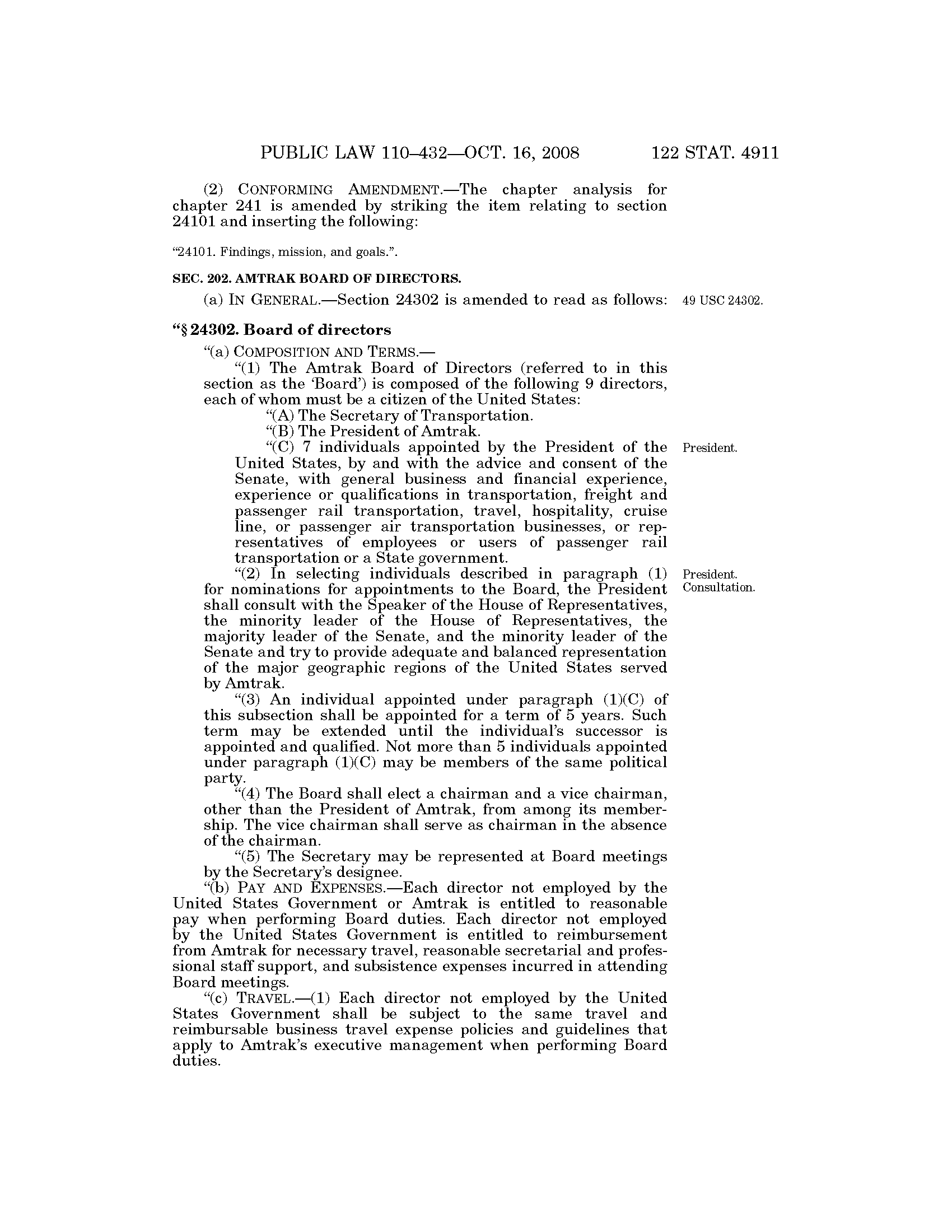 PUBLIC LAW 110–432—OCT. 16, 2008 122 STAT. 4911

(2) CONFORMING AMENDMENT.—The chapter analysis for chapter 241 is amended by striking the item relating to section 24101 and inserting the following:

"24101. Findings, mission, and goals.".

SEC. 202. AMTRAK BOARD OF DIRECTORS.

(a) IN GENERAL.—Section 24302 is amended to read as follows:

49 USC 24302.

"§ 24302. Board of directors

"(a) COMPOSITION AND TERMS.—

"(1) The Amtrak Board of Directors (referred to in this section as the 'Board') is composed of the following 9 directors, each of whom must be a citizen of the United States:

"(A) The Secretary of Transportation.

"(B) The President of Amtrak.

"(C) 7 individuals appointed by the President of the United States, by and with the advice and consent of the Senate, with general business and financial experience, experience or qualifications in transportation, freight and passenger rail transportation, travel, hospitality, cruise line, or passenger air transportation businesses, or representatives of employees or users of passenger rail transportation or a State government.

President.

"(2) In selecting individuals described in paragraph (1) for nominations for appointments to the Board, the President shall consult with the Speaker of the House of Representatives, the minority leader of the House of Representatives, the majority leader of the Senate, and the minority leader of the Senate and try to provide adequate and balanced representation of the major geographic regions of the United States served by Amtrak.

President. Consultation.

"(3) An individual appointed under paragraph (1)(C) of this subsection shall be appointed for a term of 5 years. Such term may be extended until the individual's successor is appointed and qualified. Not more than 5 individuals appointed under paragraph (1)(C) may be members of the same political party.

"(4) The Board shall elect a chairman and a vice chairman, other than the President of Amtrak, from among its membership. The vice chairman shall serve as chairman in the absence of the chairman.

"(5) The Secretary may be represented at Board meetings by the Secretary's designee.

"(b) PAY AND EXPENSES.—Each director not employed by the United States Government or Amtrak is entitled to reasonable pay when performing Board duties. Each director not employed by the United States Government is entitled to reimbursement from Amtrak for necessary travel, reasonable secretarial and professional staff support, and subsistence expenses incurred in attending Board meetings.

"(c) TRAVEL.—(1) Each director not employed by the United States Government shall be subject to the same travel and reimbursable business travel expense policies and guidelines that apply to Amtrak's executive management when performing Board duties.